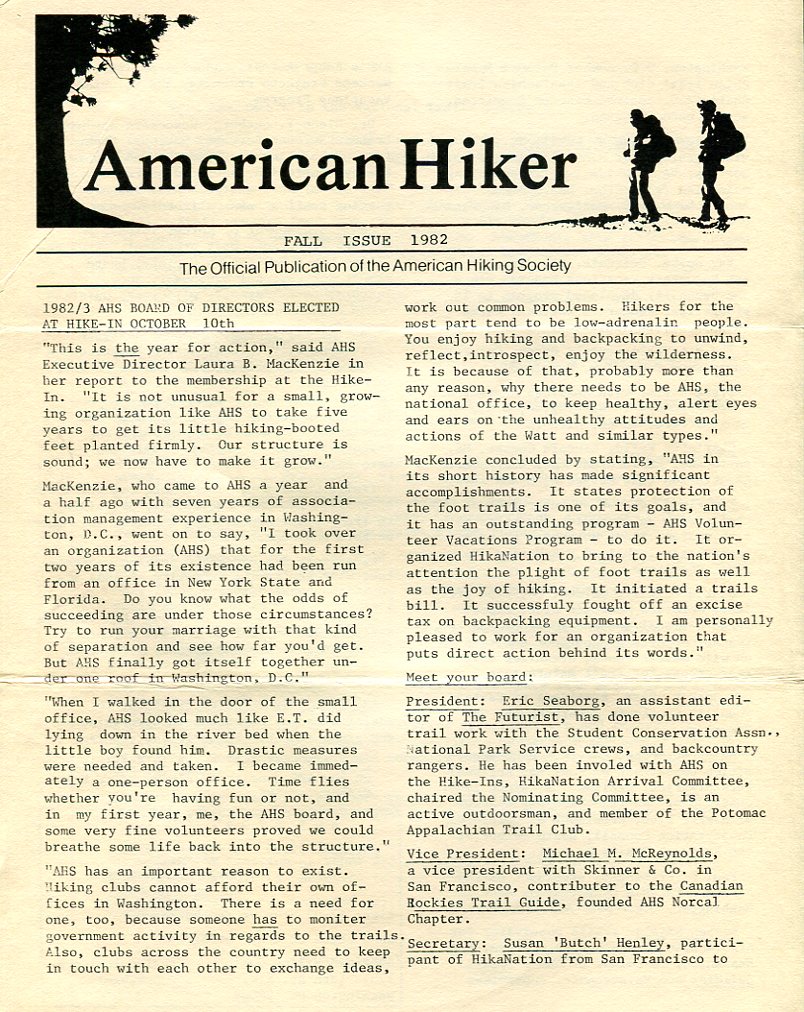 American Hiker

FALL ISSUE 1982

The Official Publication of the American Hiking Society

1982/3 AHS BOARD OF DIRECTORS ELECTED AT HIKE-IN OCTOBER 10th

"This is the year for action," said AHS Executive Director Laura B. MacKenzie in her report to the membership at the Hike-In. "It is not unusual for a small, growing organization like AHS to take five years to get its little hiking-booted feet planted firmly. Our structure is sound; we now have to make it grow."

MacKenzie, who came to AHS a year and a half ago with seven years of association management experience in Washington, D.C., went on to say, "I took over an organization (AHS) that for the first two years of its existence had been run from an office in New York State and Florida. Do you know what the odds of succeeding are under those circumstances? Try to run your marriage with that kind of separation and see how far you'd get. But AHS finally got itself together under one roof in Washington, D.C."

"When I walked in the door of the small office, AHS looked much like E.T. did lying down in the river bed when the little boy found him. Drastic measures were needed and taken. I became immedately a one-person office. Time flies whether you're having fun or not, and in my first year, me, the AHS board, and some very fine volunteers proved we could breathe some life back into the structure."

"AHS has an important reason to exist. Hiking clubs cannot afford their own offices in Washington. There is a need for one, too, because someone has to moniter government activity in regards to the trails. Also, clubs across the country need to keep in touch with each other to exchange ideas, work out common problems. Hikers for the most part tend to be low-adrenalin people. You enjoy hiking and backpacking to unwind, reflect,introspect, enjoy the wilderness. It is because of that, probably more than any reason, why there needs to be AHS, the national office, to keep healthy, alert eyes and ears on the unhealthy attitudes and actions of the Watt and similar types."

MacKenzie concluded by stating, "AHS in its short history has made significant accomplishments. It states protection of the foot trails is one of its goals, and it has an outstanding program - AHS Volunteer Vacations Program - to do it. It organized HikaNation to bring to the nation's attention the plight of foot trails as well as the joy of hiking. It initiated a trails bill. It successfuly fought off an excise tax on backpacking equipment. I am personally pleased to work for an organization that puts direct action behind its words."

Meet your board:

President: Eric Seaborg, an assistant editor of The Futurist, has done volunteer trail work with the Student Conservation Assn., National Park Service crews, and backcountry rangers. He has been involed with AHS on the Hike-Ins, HikaNation Arrival Committee, chaired the Nominating Committee, is an active outdoorsman, and member of the Potomac Appalachian Trail Club.

Vice President: Michael M. McReynolds, a vice president with Skinner & Co. in San Francisco, contributer to the Canadian Rockies Trail Guide, founded AHS Norcal Chapter.

Secretary: Susan 'Butch' Henley, participant of HikaNation from San Francisco to